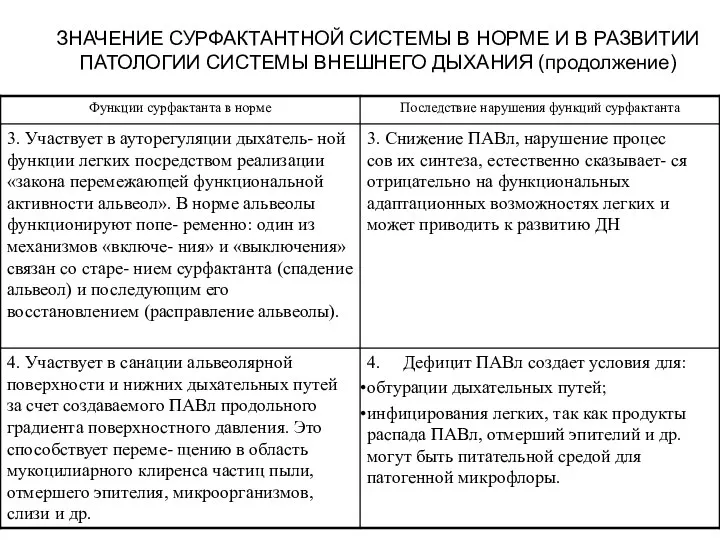 ЗНАЧЕНИЕ СУРФАКТАНТНОЙ СИСТЕМЫ В НОРМЕ И В РАЗВИТИИ ПАТОЛОГИИ СИСТЕМЫ ВНЕШНЕГО ДЫХАНИЯ (продолжение)

| Функции сурфактанта в норме | Последствие нарушения функций сурфактанта |
|---|---|
| 3. Участвует в ауторегуляции дыхатель- ной функции легких посредством реализации «закона перемежающей функциональной активности альвеол». В норме альвеолы функционируют попе- ременно: один из механизмов «включе- ния» и «выключения» связан со старе- нием сурфактанта (спадение альвеол) и последующим его восстановлением (расправление альвеолы). | 3. Снижение ПАВл, нарушение процес сов их синтеза, естественно сказывает- ся отрицательно на функциональных адаптационных возможностях легких и может приводить к развитию ДН |
| 4. Участвует в санации альвеолярной поверхности и нижних дыхательных путей за счет создаваемого ПАВл продольного градиента поверхностного давления. Это способствует переме- щению в область мукоцилиарного клиренса частиц пыли, отмершего эпителия, микроорганизмов, слизи и др. | 4. Дефицит ПАВл создает условия для: •обтурации дыхательных путей; •инфицирования легких, так как продукты распада ПАВл, отмерший эпителий и др. могут быть питательной средой для патогенной микрофлоры. |